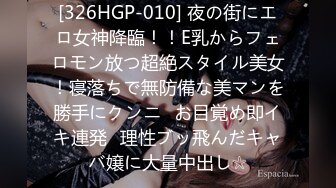 [326HGP-010] 夜の街にエロ女神降臨！！E乳からフェロモン放つ超絶スタイル美女！寝落ちで無防備な美マンを勝手にクンニ お目覚め即イキ連発 理性ブッ飛んだキャバ嬢に大量中出し☆

Espacia